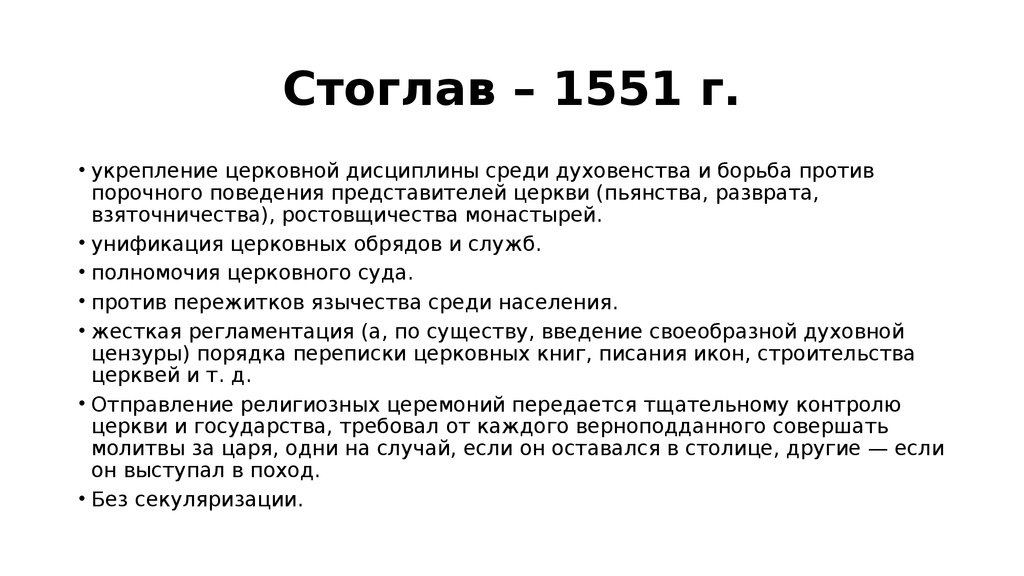 Стоглав – 1551 г.

• укрепление церковной дисциплины среди духовенства и борьба против порочного поведения представителей церкви (пьянства, разврата, взяточничества), ростовщичества монастырей.
• унификация церковных обрядов и служб.
• полномочия церковного суда.
• против пережитков язычества среди населения.
• жесткая регламентация (а, по существу, введение своеобразной духовной цензуры) порядка переписки церковных книг, писания икон, строительства церквей и т. д.
• Отправление религиозных церемоний передается тщательному контролю церкви и государства, требовал от каждого верноподданного совершать молитвы за царя, одни на случай, если он оставался в столице, другие — если он выступал в поход.
• Без секуляризации.